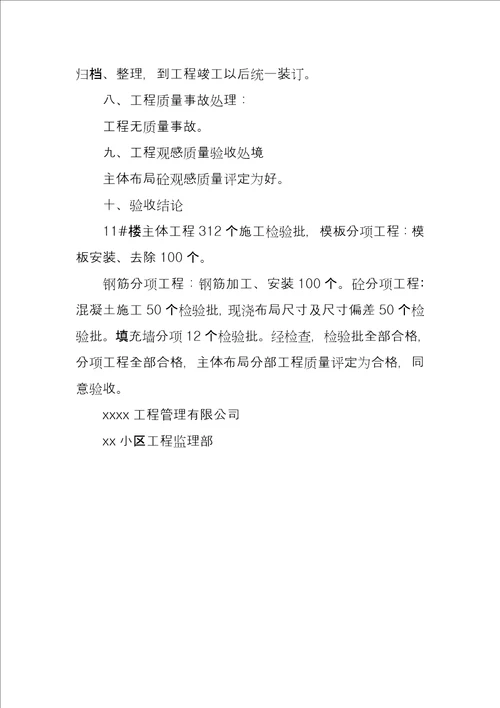 归档、整理，到工程竣工以后统一装订。

八、工程质量事故处理：

工程无质量事故。

九、工程观感质量验收处境

主体布局砼观感质量评定为好。

十、验收结论

11#楼主体工程 312 个施工检验批，模板分项工程：模板安装、去除 100 个。

钢筋分项工程：钢筋加工、安装 100 个。砼分项工程：混凝土施工 50 个检验批，现浇布局尺寸及尺寸偏差 50 个检验批。填充墙分项 12 个检验批。经检查，检验批全部合格，分项工程全部合格，主体布局分部工程质量评定为合格，同意验收。

xxxx 工程管理有限公司

xx 小区工程监理部